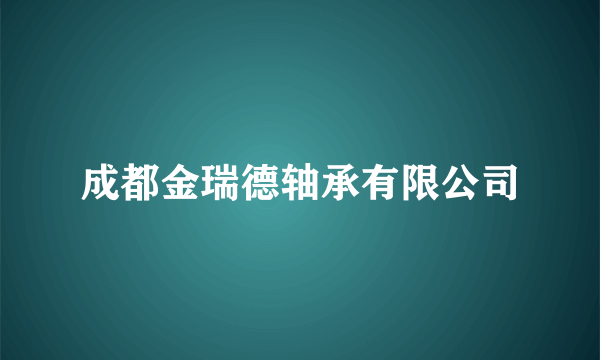 成都金瑞德轴承有限公司